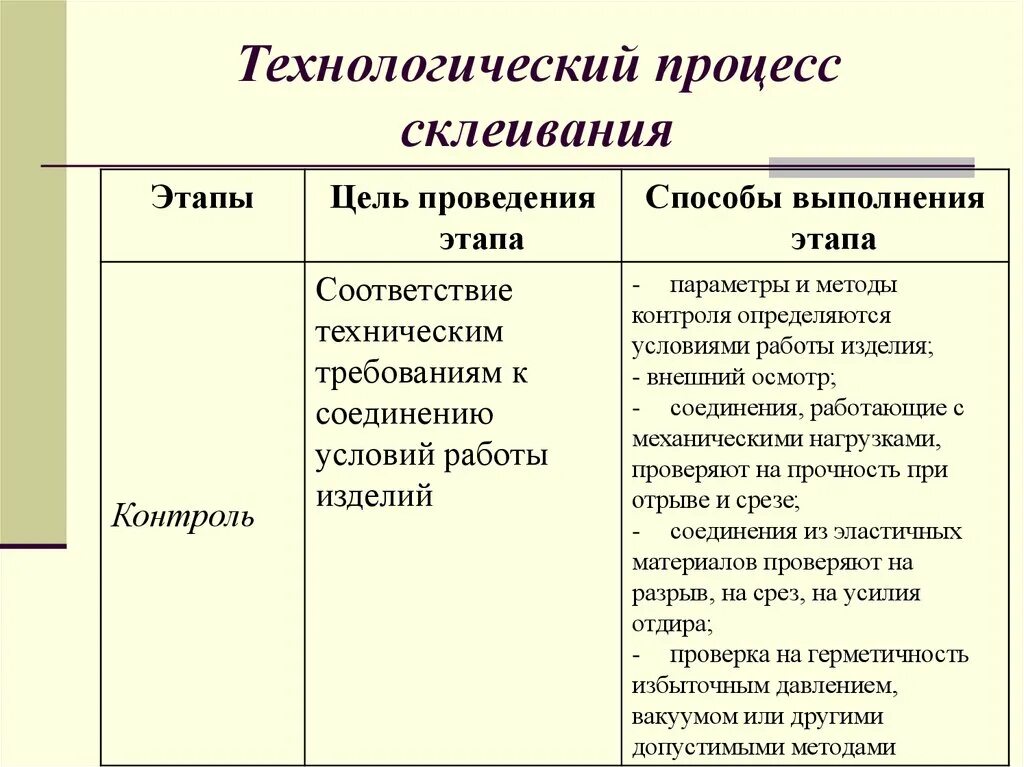 Технологический процесс склеивания

| Этапы | Цель проведения этапа | Способы выполнения этапа |
|---|---|---|
| Контроль | Соответствие техническим требованиям к соединению условий работы изделий | - параметры и методы контроля определяются условиями работы изделия; - внешний осмотр; - соединения, работающие с механическими нагрузками, проверяют на прочность при отрыве и срезе; - соединения из эластичных материалов проверяют на разрыв, на срез, на усилия отдира; - проверка на герметичность избыточным давлением, вакуумом или другими допустимыми методами |